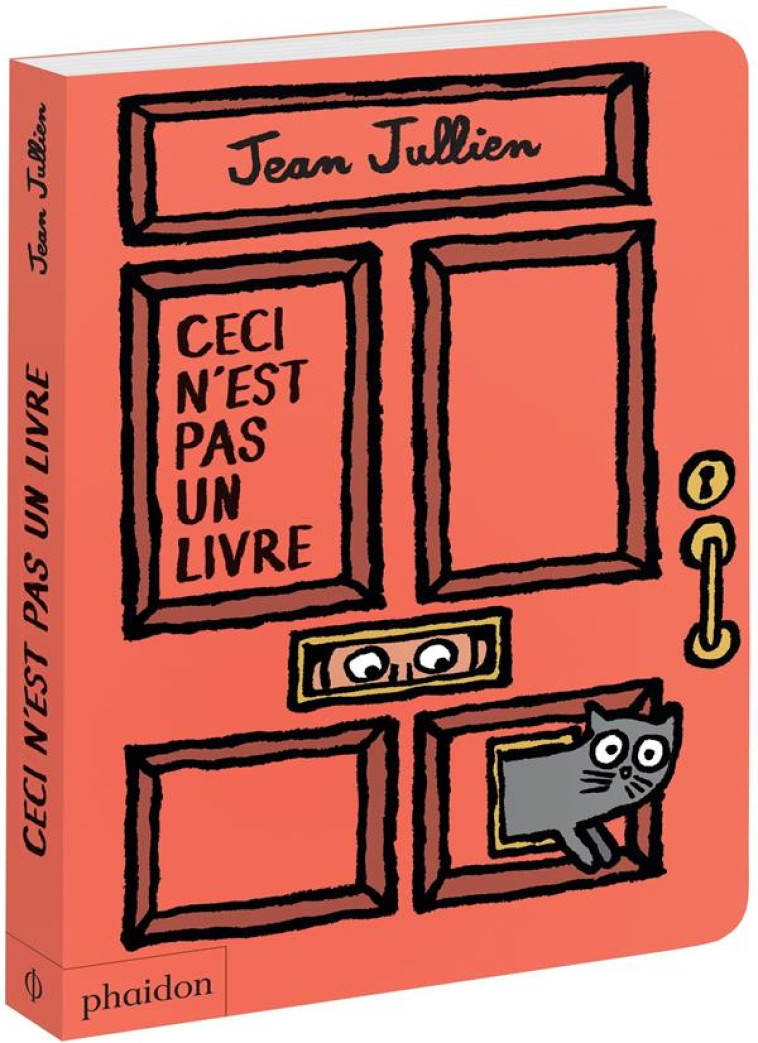 Jean Jullien

CECI N'EST PAS UN LIVRE

Jean Jullien

CECI N'EST PAS UN LIVRE

phaidon